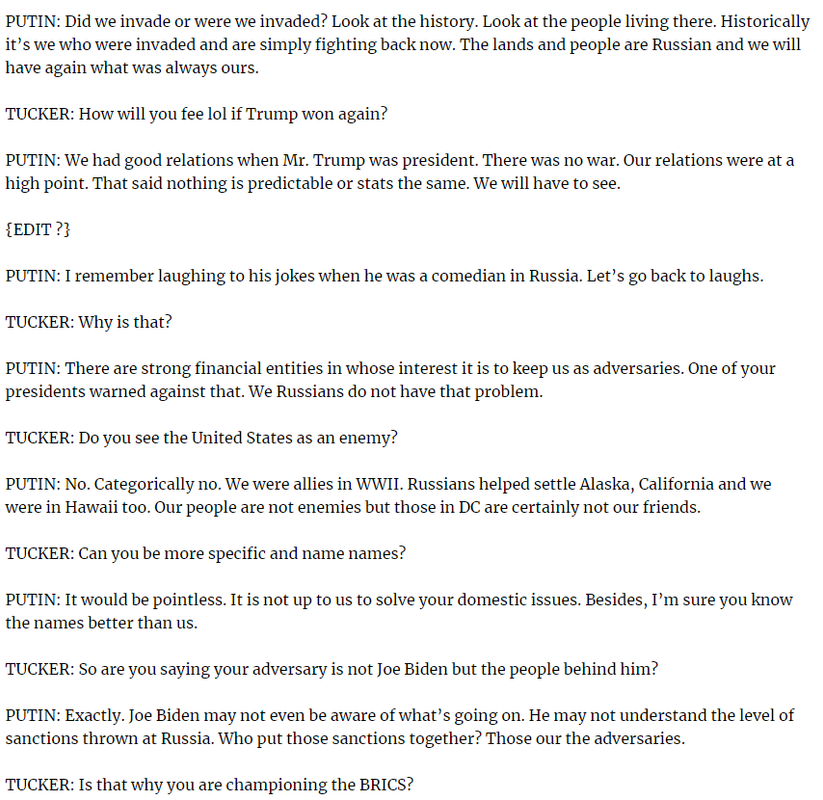 PUTIN: Did we invade or were we invaded? Look at the history. Look at the people living there. Historically it's we who were invaded and are simply fighting back now. The lands and people are Russian and we will have again what was always ours.

TUCKER: How will you fee lol if Trump won again?

PUTIN: We had good relations when Mr. Trump was president. There was no war. Our relations were at a high point. That said nothing is predictable or stats the same. We will have to see.

{EDIT ?}

PUTIN: I remember laughing to his jokes when he was a comedian in Russia. Let's go back to laughs.

TUCKER: Why is that?

PUTIN: There are strong financial entities in whose interest it is to keep us as adversaries. One of your presidents warned against that. We Russians do not have that problem.

TUCKER: Do you see the United States as an enemy?

PUTIN: No. Categorically no. We were allies in WWII. Russians helped settle Alaska, California and we were in Hawaii too. Our people are not enemies but those in DC are certainly not our friends.

TUCKER: Can you be more specific and name names?

PUTIN: It would be pointless. It is not up to us to solve your domestic issues. Besides, I'm sure you know the names better than us.

TUCKER: So are you saying your adversary is not Joe Biden but the people behind him?

PUTIN: Exactly. Joe Biden may not even be aware of what's going on. He may not understand the level of sanctions thrown at Russia. Who put those sanctions together? Those our the adversaries.

TUCKER: Is that why you are championing the BRICS?